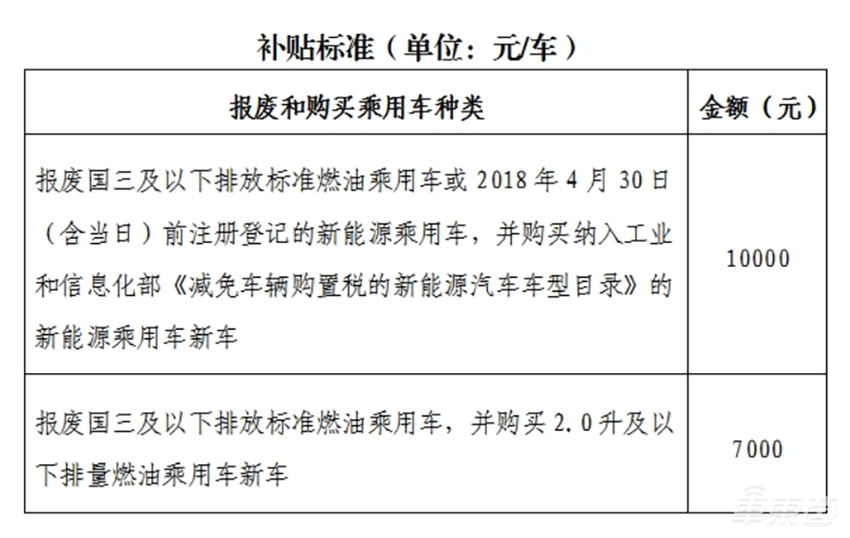 补贴标准（单位：元/车）

| 报废和购买乘用车种类 | 金额（元） |
|---|---|
| 报废国三及以下排放标准燃油乘用车或 2018 年 4 月 30 日（含当日）前注册登记的新能源乘用车，并购买纳入工业和信息化部《减免车辆购置税的新能源汽车车型目录》的新能源乘用车新车 | 10000 |
| 报废国三及以下排放标准燃油乘用车，并购买 2.0 升及以下排量燃油乘用车新车 | 7000 |

车东西